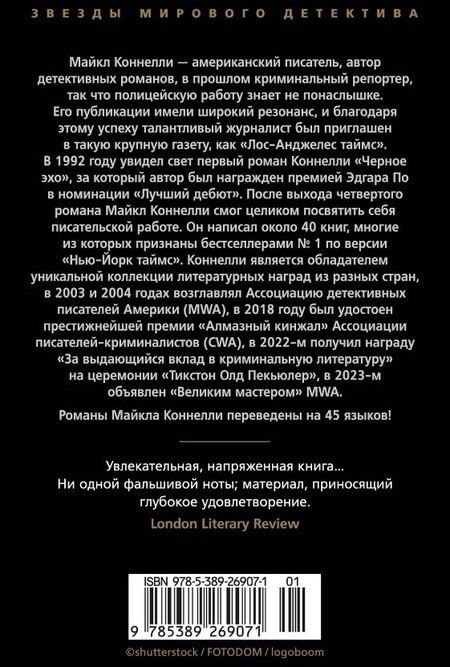 ЗВЕЗДЫ МИРОВОГО ДЕТЕКТИВА

Майкл Коннелли — американский писатель, автор детективных романов, в прошлом криминальный репортер, так что полицейскую работу знает не понаслышке. Его публикации имели широкий резонанс, и благодаря этому успеху талантливый журналист был приглашен в такую крупную газету, как «Лос-Анджелес таймс». В 1992 году увидел свет первый роман Коннелли «Черное эхо», за который автор был награжден премией Эдгара По в номинации «Лучший дебют». После выхода четвертого романа Майкл Коннелли смог целиком посвятить себя писательской работе. Он написал около 40 книг, многие из которых признаны бестселлерами № 1 по версии «Нью-Йорк таймс». Коннелли является обладателем уникальной коллекции литературных наград из разных стран, в 2003 и 2004 годах возглавлял Ассоциацию детективных писателей Америки (MWA), в 2018 году был удостоен престижнейшей премии «Алмазный кинжал» Ассоциации писателей-криминалистов (CWA), в 2022-м получил награду «За выдающийся вклад в криминальную литературу» на церемонии «Тикстон Олд Пекьюлер», в 2023-м объявлен «Великим мастером» MWA.

Романы Майкла Коннелли переведены на 45 языков!

Увлекательная, напряженная книга... Ни одной фальшивой ноты; материал, приносящий глубокое удовлетворение.
London Literary Review

ISBN 978-5-389-26907-1 01
9 785389 269071

©shutterstock / FOTODOM / logoboom